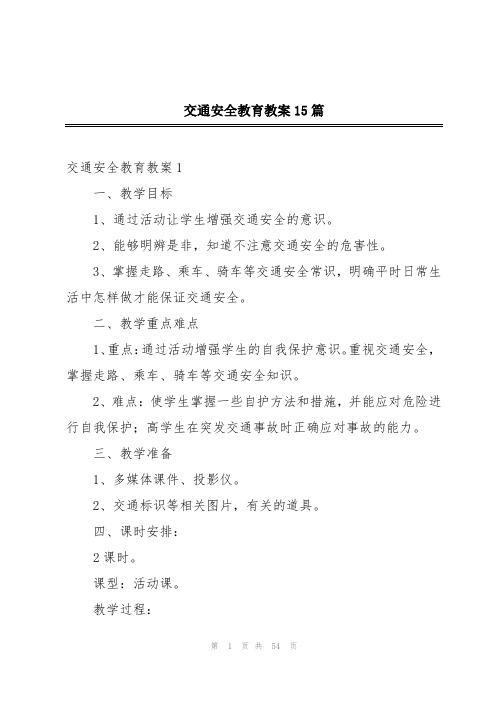 交通安全教育教案15篇

交通安全教育教案1

一、教学目标

1、通过活动让学生增强交通安全的意识。

2、能够明辨是非，知道不注意交通安全的危害性。

3、掌握走路、乘车、骑车等交通安全常识，明确平时日常生活中怎样做才能保证交通安全。

二、教学重点难点

1、重点：通过活动增强学生的自我保护意识。重视交通安全，掌握走路、乘车、骑车等交通安全知识。

2、难点：使学生掌握一些自护方法和措施，并能应对危险进行自我保护；高学生在突发交通事故时正确应对事故的能力。

三、教学准备

1、多媒体课件、投影仪。

2、交通标识等相关图片，有关的道具。

四、课时安排：

2课时。

课型：活动课。

教学过程：

第 1 页 共 54 页